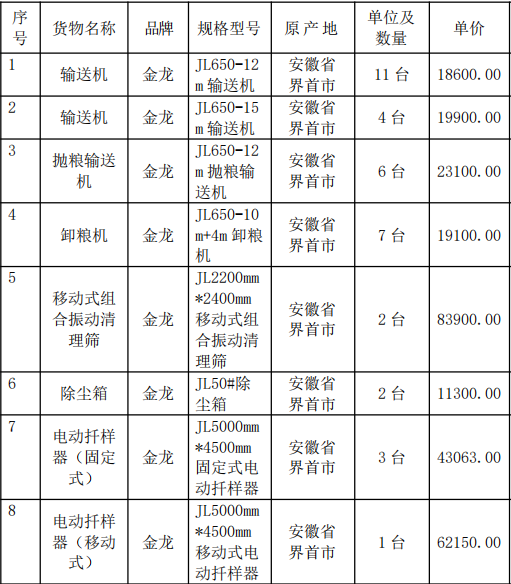 | 序号 | 货物名称 | 品牌 | 规格型号 | 原产地 | 单位及数量 | 单价 |
|---|---|---|---|---|---|---|
| 1 | 输送机 | 金龙 | JL650-12m 输送机 | 安徽省界首市 | 11 台 | 18600.00 |
| 2 | 输送机 | 金龙 | JL650-15m 输送机 | 安徽省界首市 | 4 台 | 19900.00 |
| 3 | 抛粮输送机 | 金龙 | JL650-12m 抛粮输送机 | 安徽省界首市 | 6 台 | 23100.00 |
| 4 | 卸粮机 | 金龙 | JL650-10m+4m 卸粮机 | 安徽省界首市 | 7 台 | 19100.00 |
| 5 | 移动式组合振动清理筛 | 金龙 | JL2200mm*2400mm 移动式组合振动清理筛 | 安徽省界首市 | 2 台 | 83900.00 |
| 6 | 除尘箱 | 金龙 | JL50#除尘箱 | 安徽省界首市 | 2 台 | 11300.00 |
| 7 | 电动扦样器（固定式） | 金龙 | JL5000mm*4500mm 固定式电动扦样器 | 安徽省界首市 | 3 台 | 43063.00 |
| 8 | 电动扦样器（移动式） | 金龙 | JL5000mm*4500mm 移动式电动扦样器 | 安徽省界首市 | 1 台 | 62150.00 |